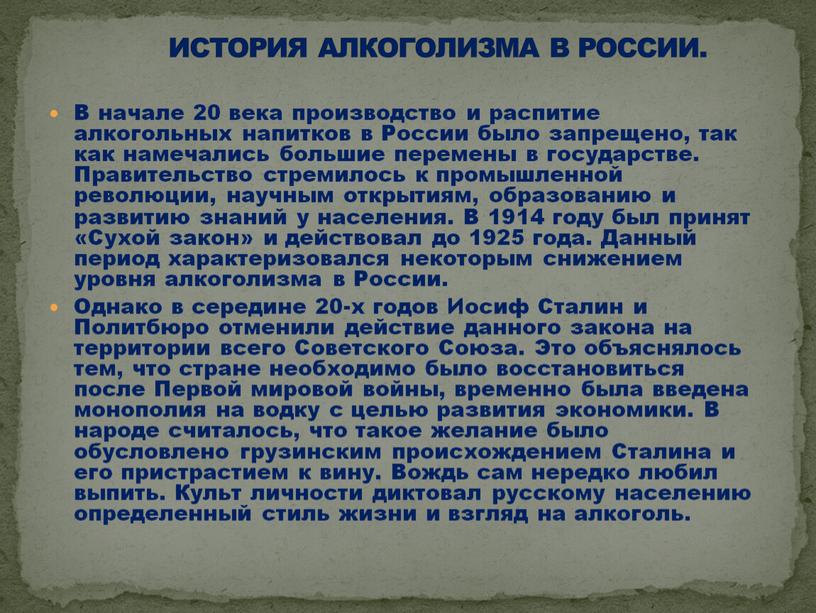 ИСТОРИЯ АЛКОГОЛИЗМА В РОССИИ.

В начале 20 века производство и распитие алкогольных напитков в России было запрещено, так как намечались большие перемены в государстве. Правительство стремилось к промышленной революции, научным открытиям, образованию и развитию знаний у населения. В 1914 году был принят «Сухой закон» и действовал до 1925 года. Данный период характеризовался некоторым снижением уровня алкоголизма в России.

Однако в середине 20-х годов Иосиф Сталин и Политбюро отменили действие данного закона на территории всего Советского Союза. Это объяснялось тем, что стране необходимо было восстановиться после Первой мировой войны, временно была введена монополия на водку с целью развития экономики. В народе считалось, что такое желание было обусловлено грузинским происхождением Сталина и его пристрастием к вину. Вождь сам нередко любил выпить. Культ личности диктовал русскому населению определенный стиль жизни и взгляд на алкоголь.